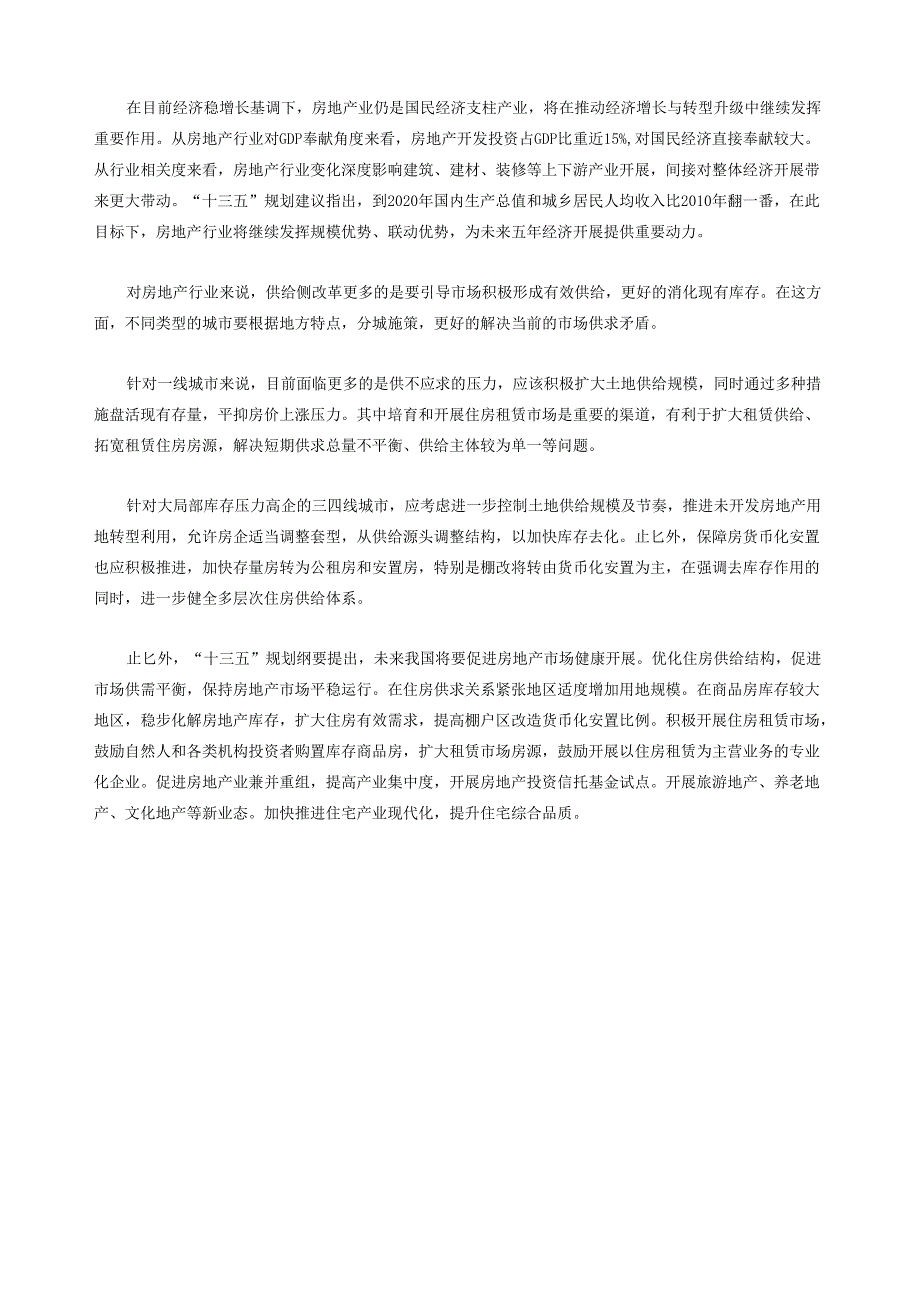 在目前经济稳增长基调下，房地产业仍是国民经济支柱产业，将在推动经济增长与转型升级中继续发挥重要作用。从房地产行业对GDP奉献角度来看，房地产开发投资占GDP比重近15%,对国民经济直接奉献较大。从行业相关度来看，房地产行业变化深度影响建筑、建材、装修等上下游产业开展，间接对整体经济开展带来更大带动。“十三五”规划建议指出，到2020年国内生产总值和城乡居民人均收入比2010年翻一番，在此目标下，房地产行业将继续发挥规模优势、联动优势，为未来五年经济开展提供重要动力。

对房地产行业来说，供给侧改革更多的是要引导市场积极形成有效供给，更好的消化现有库存。在这方面，不同类型的城市要根据地方特点，分城施策，更好的解决当前的市场供求矛盾。

针对一线城市来说，目前面临更多的是供不应求的压力，应该积极扩大土地供给规模，同时通过多种措施盘活现有存量，平抑房价上涨压力。其中培育和开展住房租赁市场是重要的渠道，有利于扩大租赁供给、拓宽租赁住房房源，解决短期供求总量不平衡、供给主体较为单一等问题。

针对大局部库存压力高企的三四线城市，应考虑进一步控制土地供给规模及节奏，推进未开发房地产用地转型利用，允许房企适当调整套型，从供给源头调整结构，以加快库存去化。止匕外，保障房货币化安置也应积极推进，加快存量房转为公租房和安置房，特别是棚改将转由货币化安置为主，在强调去库存作用的同时，进一步健全多层次住房供给体系。

止匕外，“十三五”规划纲要提出，未来我国将要促进房地产市场健康开展。优化住房供给结构，促进市场供需平衡，保持房地产市场平稳运行。在住房供求关系紧张地区适度增加用地规模。在商品房库存较大地区，稳步化解房地产库存，扩大住房有效需求，提高棚户区改造货币化安置比例。积极开展住房租赁市场，鼓励自然人和各类机构投资者购置库存商品房，扩大租赁市场房源，鼓励开展以住房租赁为主营业务的专业化企业。促进房地产业兼并重组，提高产业集中度，开展房地产投资信托基金试点。开展旅游地产、养老地产、文化地产等新业态。加快推进住宅产业现代化，提升住宅综合品质。